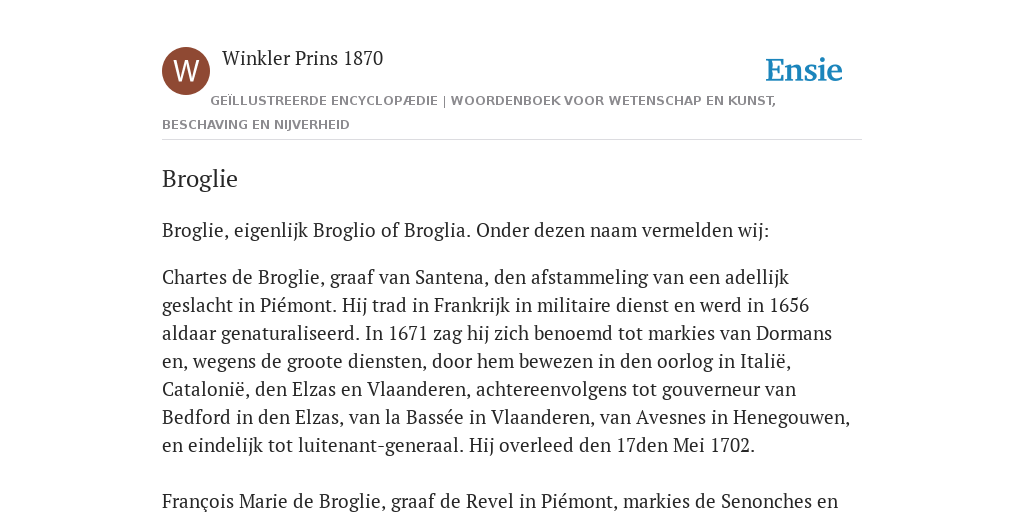 W

Winkler Prins 1870

Ensie

GEÏLLUSTREERDE ENCYCLOPÆDIE | WOORDENBOEK VOOR WETENSCHAP EN KUNST, BESCHAVING EN NIJVERHEID

Broglie

Broglie, eigenlijk Broglio of Broglia. Onder dezen naam vermelden wij:

Chartes de Broglie, graaf van Santena, den afstammeling van een adellijk geslacht in Piémont. Hij trad in Frankrijk in militaire dienst en werd in 1656 aldaar genaturaliseerd. In 1671 zag hij zich benoemd tot markies van Dormans en, wegens de groote diensten, door hem bewezen in den oorlog in Italië, Catalonië, den Elzas en Vlaanderen, achtereenvolgens tot gouverneur van Bedford in den Elzas, van la Bassée in Vlaanderen, van Avesnes in Henegouwen, en eindelijk tot luitenant-generaal. Hij overleed den 17den Mei 1702.

François Marie de Broglie, graaf de Revel in Piémont, markies de Senonches en